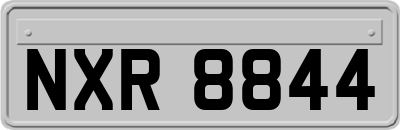 NXR 8844